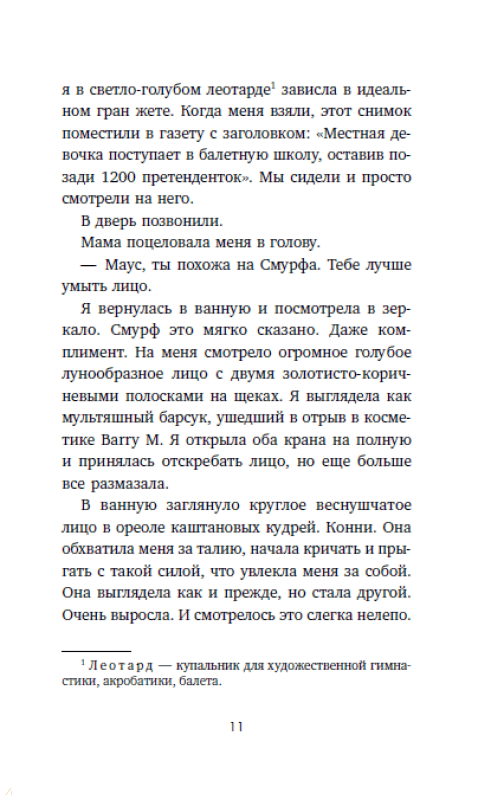 я в светло-голубом леотарде$^1$ зависла в идеальном гран жете. Когда меня взяли, этот снимок поместили в газету с заголовком: «Местная девочка поступает в балетную школу, оставив позади 1200 претенденток». Мы сидели и просто смотрели на него.

В дверь позвонили.

Мама поцеловала меня в голову.

— Маус, ты похожа на Смурфа. Тебе лучше умыть лицо.

Я вернулась в ванную и посмотрела в зеркало. Смурф это мягко сказано. Даже комплимент. На меня смотрело огромное голубое лунообразное лицо с двумя золотисто-коричневыми полосками на щеках. Я выглядела как мультяшный барсук, ушедший в отрыв в косметике Barry M. Я открыла оба крана на полную и принялась отскребать лицо, но еще больше все размазала.

В ванную заглянуло круглое веснушчатое лицо в ореоле каштановых кудрей. Конни. Она обхватила меня за талию, начала кричать и прыгать с такой силой, что увлекла меня за собой. Она выглядела как и прежде, но стала другой. Очень выросла. И смотрелось это слегка нелепо.

$^1$ Леотард — купальник для художественной гимнастики, акробатики, балета.

11